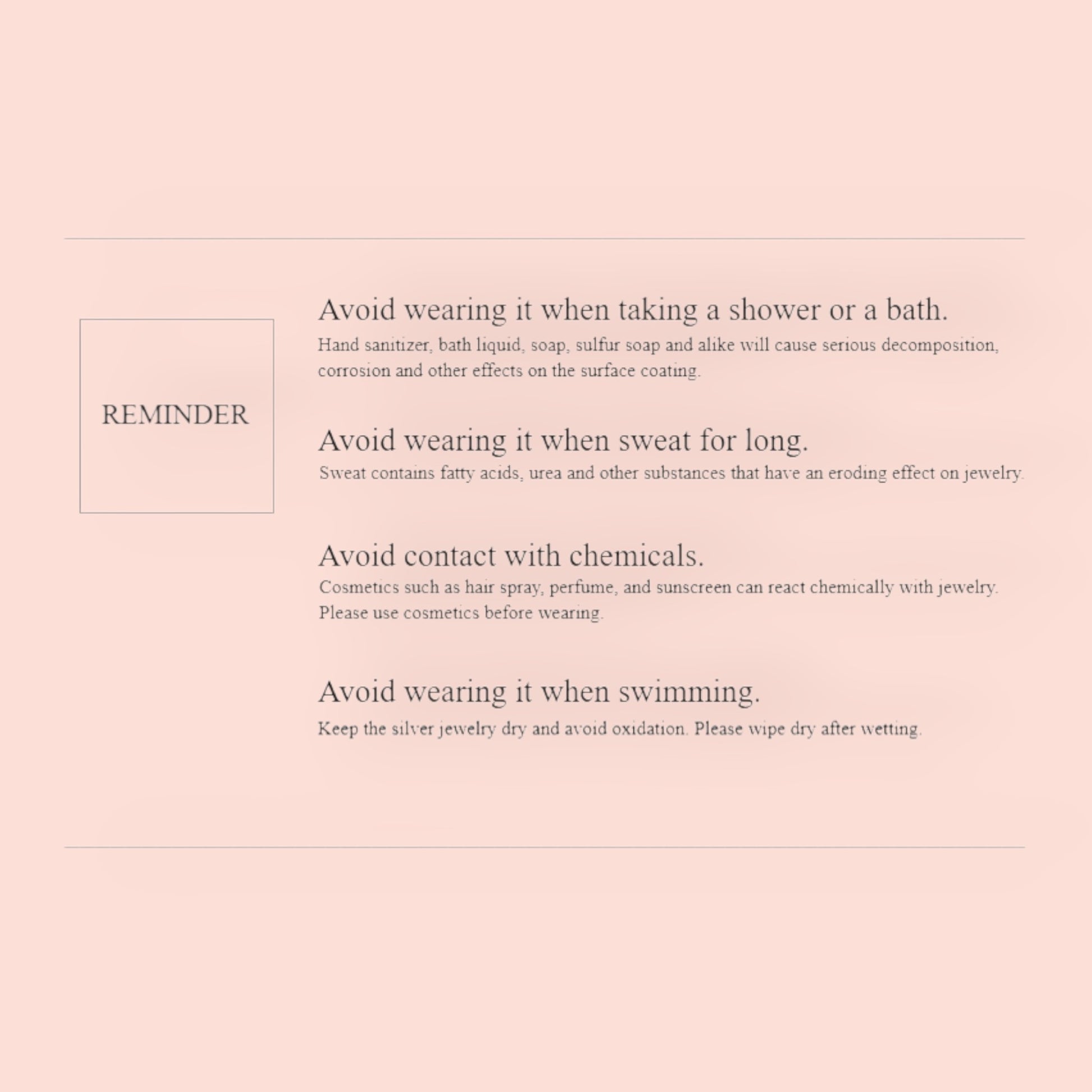 REMINDER

Avoid wearing it when taking a shower or a bath.
Hand sanitizer, bath liquid, soap, sulfur soap and alike will cause serious decomposition, corrosion and other effects on the surface coating.

Avoid wearing it when sweat for long.
Sweat contains fatty acids, urea and other substances that have an eroding effect on jewelry.

Avoid contact with chemicals.
Cosmetics such as hair spray, perfume, and sunscreen can react chemically with jewelry. Please use cosmetics before wearing.

Avoid wearing it when swimming.
Keep the silver jewelry dry and avoid oxidation. Please wipe dry after wetting.